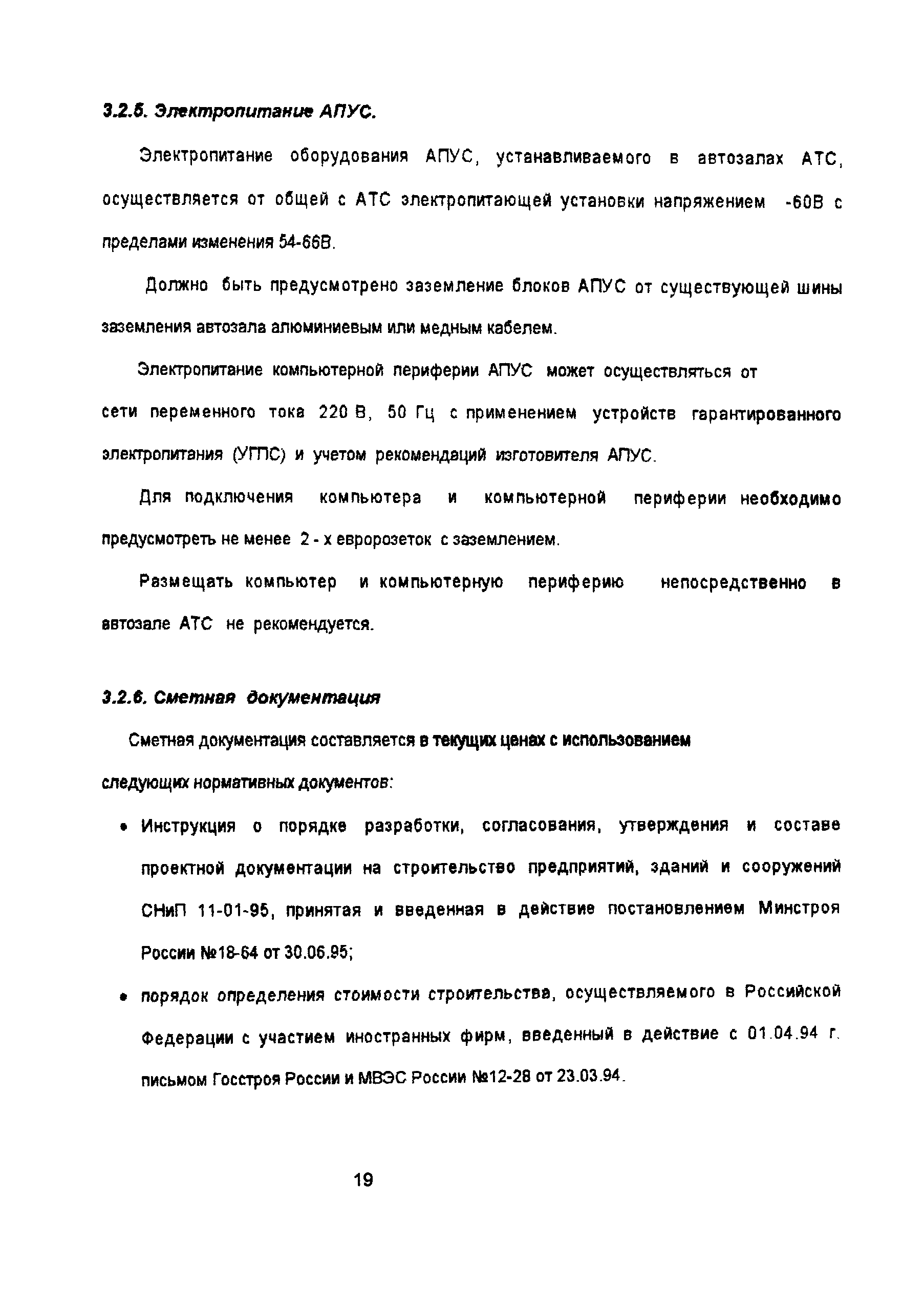 3.2.5. Электропитание АПУС.

Электропитание оборудования АПУС, устанавливаемого в автозалах АТС, осуществляется от общей с АТС электропитающей установки напряжением -60В с пределами изменения 54-66В.

Должно быть предусмотрено заземление блоков АПУС от существующей шины заземления автозала алюминиевым или медным кабелем.

Электропитание компьютерной периферии АПУС может осуществляться от сети переменного тока 220 В, 50 Гц с применением устройств гарантированного электропитания (УГПС) и учетом рекомендаций изготовителя АПУС.

Для подключения компьютера и компьютерной периферии необходимо предусмотреть не менее 2 - х евророзеток с заземлением.

Размещать компьютер и компьютерную периферию непосредственно в автозале АТС не рекомендуется.

3.2.6. Сметная документация

Сметная документация составляется в текущих ценах с использованием следующих нормативных документов:

• Инструкция о порядке разработки, согласования, утверждения и составе проектной документации на строительство предприятий, зданий и сооружений СНиП 11-01-95, принятая и введенная в действие постановлением Минстроя России №18-64 от 30.06.95;

• порядок определения стоимости строительства, осуществляемого в Российской Федерации с участием иностранных фирм, введенный в действие с 01.04.94 г. письмом Госстроя России и МВЭС России №12-28 от 23.03.94.

19